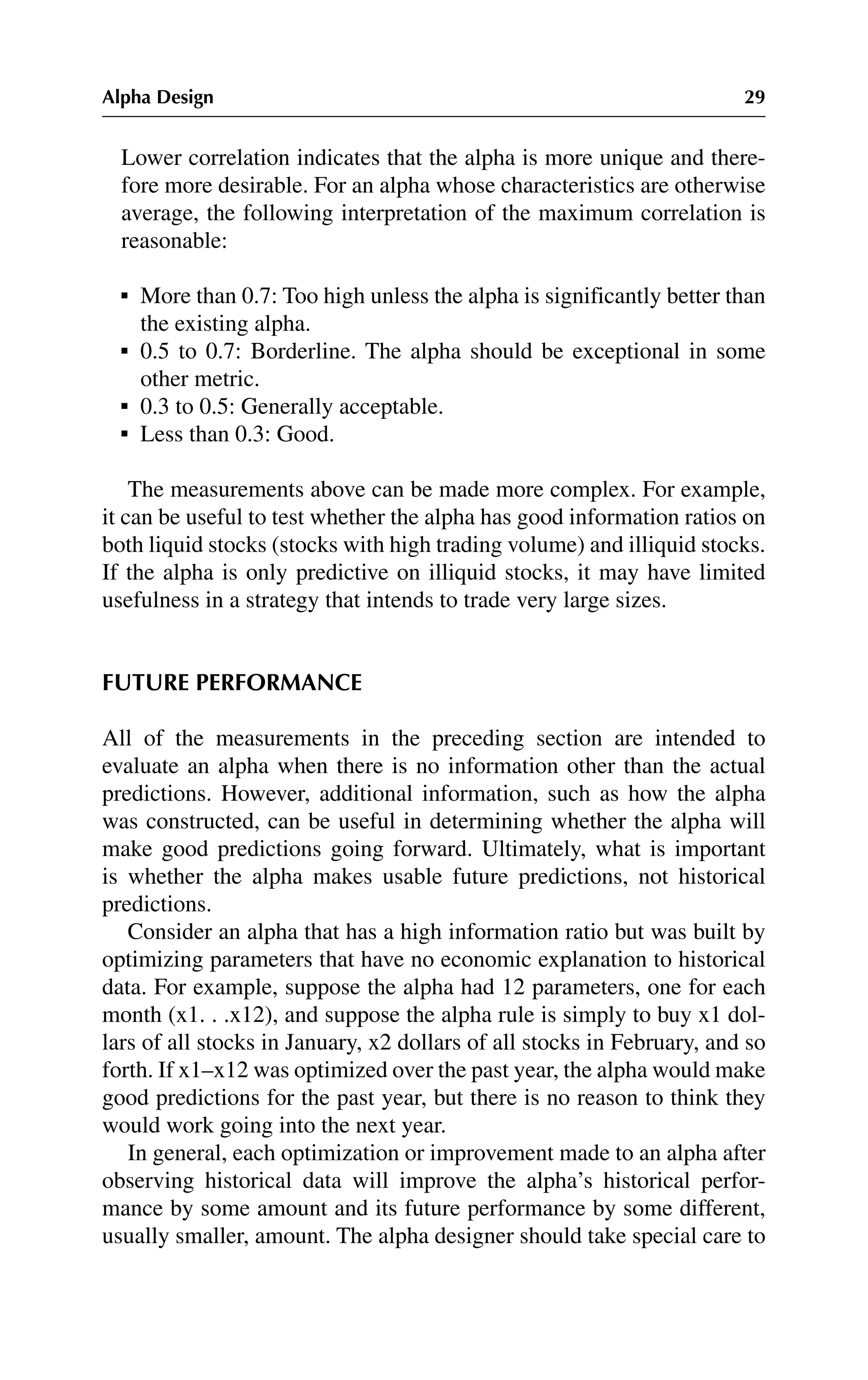 Alpha Design 29

Lower correlation indicates that the alpha is more unique and therefore more desirable. For an alpha whose characteristics are otherwise average, the following interpretation of the maximum correlation is reasonable:

▪ More than 0.7: Too high unless the alpha is significantly better than the existing alpha.
▪ 0.5 to 0.7: Borderline. The alpha should be exceptional in some other metric.
▪ 0.3 to 0.5: Generally acceptable.
▪ Less than 0.3: Good.

The measurements above can be made more complex. For example, it can be useful to test whether the alpha has good information ratios on both liquid stocks (stocks with high trading volume) and illiquid stocks. If the alpha is only predictive on illiquid stocks, it may have limited usefulness in a strategy that intends to trade very large sizes.

FUTURE PERFORMANCE

All of the measurements in the preceding section are intended to evaluate an alpha when there is no information other than the actual predictions. However, additional information, such as how the alpha was constructed, can be useful in determining whether the alpha will make good predictions going forward. Ultimately, what is important is whether the alpha makes usable future predictions, not historical predictions.

Consider an alpha that has a high information ratio but was built by optimizing parameters that have no economic explanation to historical data. For example, suppose the alpha had 12 parameters, one for each month (x1. . .x12), and suppose the alpha rule is simply to buy x1 dollars of all stocks in January, x2 dollars of all stocks in February, and so forth. If x1–x12 was optimized over the past year, the alpha would make good predictions for the past year, but there is no reason to think they would work going into the next year.

In general, each optimization or improvement made to an alpha after observing historical data will improve the alpha's historical performance by some amount and its future performance by some different, usually smaller, amount. The alpha designer should take special care to